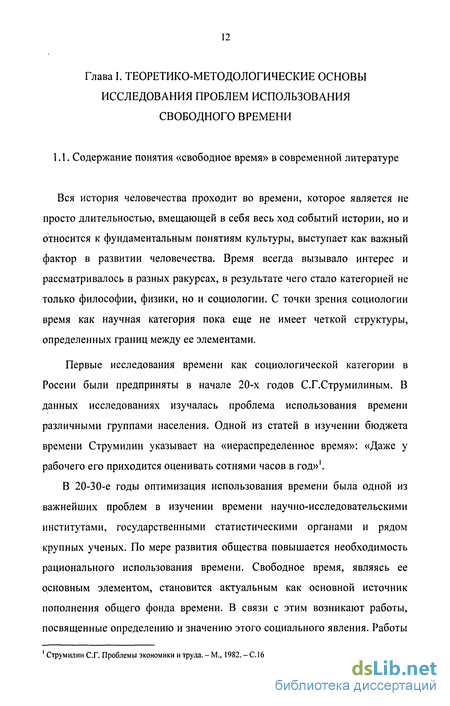 12

Глава I. ТЕОРЕТИКО-МЕТОДОЛОГИЧЕСКИЕ ОСНОВЫ ИССЛЕДОВАНИЯ ПРОБЛЕМ ИСПОЛЬЗОВАНИЯ СВОБОДНОГО ВРЕМЕНИ

1.1. Содержание понятия «свободное время» в современной литературе

Вся история человечества проходит во времени, которое является не просто длительностью, вмещающей в себя весь ход событий истории, но и относится к фундаментальным понятиям культуры, выступает как важный фактор в развитии человечества. Время всегда вызывало интерес и рассматривалось в разных ракурсах, в результате чего стало категорией не только философии, физики, но и социологии. С точки зрения социологии время как научная категория пока еще не имеет четкой структуры, определенных границ между ее элементами.

Первые исследования времени как социологической категории в России были предприняты в начале 20-х годов С.Г.Струмилиным. В данных исследованиях изучалась проблема использования времени различными группами населения. Одной из статей в изучении бюджета времени Струмилин указывает на «нераспределенное время»: «Даже у рабочего его приходится оценивать сотнями часов в год»$^1$.

В 20-30-е годы оптимизация использования времени была одной из важнейших проблем в изучении времени научно-исследовательскими институтами, государственными статистическими органами и рядом крупных ученых. По мере развития общества повышается необходимость рационального использования времени. Свободное время, являясь ее основным элементом, становится актуальным как основной источник пополнения общего фонда времени. В связи с этим возникают работы, посвященные определению и значению этого социального явления. Работы

$^1$ Струмилин С.Г. Проблемы экономики и труда. – М., 1982. – С.16

dsLib.net
библиотека диссертаций